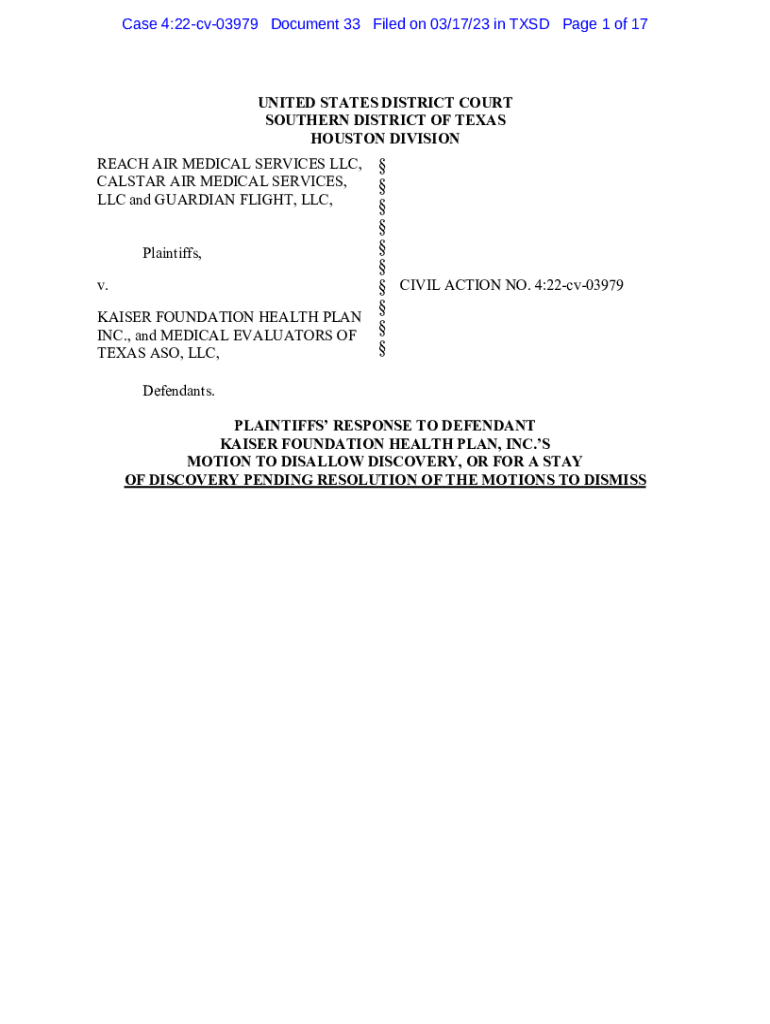 Case 4:22-cv-03979 Document 33 Filed on 03/17/23 in TXSD Page 1 of 17

UNITED STATES DISTRICT COURT
SOUTHERN DISTRICT OF TEXAS
HOUSTON DIVISION

REACH AIR MEDICAL SERVICES LLC, CALSTAR AIR MEDICAL SERVICES, LLC and GUARDIAN FLIGHT, LLC,

Plaintiffs,

v.

KAISER FOUNDATION HEALTH PLAN INC., and MEDICAL EVALUATORS OF TEXAS ASO, LLC,

Defendants.

§
§
§
§
§
§
§
§
§
§

CIVIL ACTION NO. 4:22-cv-03979

PLAINTIFFS' RESPONSE TO DEFENDANT KAISER FOUNDATION HEALTH PLAN, INC.'S MOTION TO DISALLOW DISCOVERY, OR FOR A STAY OF DISCOVERY PENDING RESOLUTION OF THE MOTIONS TO DISMISS